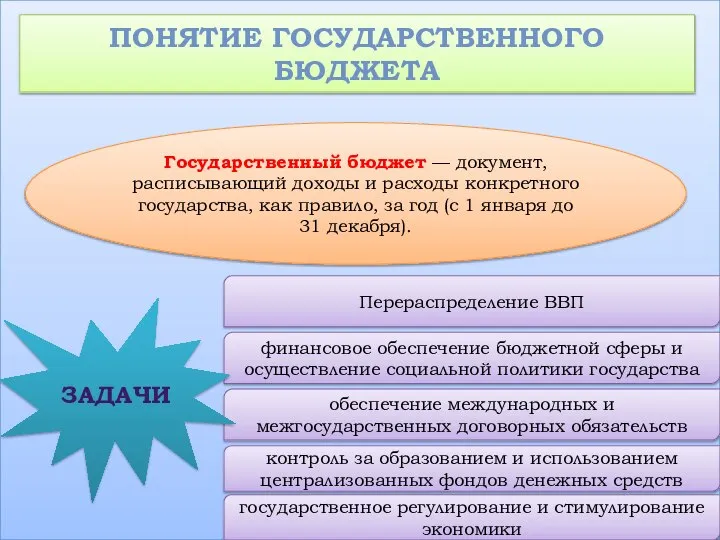 ПОНЯТИЕ ГОСУДАРСТВЕННОГО БЮДЖЕТА

Государственный бюджет — документ, расписывающий доходы и расходы конкретного государства, как правило, за год (с 1 января до 31 декабря).

ЗАДАЧИ

Перераспределение ВВП

финансовое обеспечение бюджетной сферы и осуществление социальной политики государства

обеспечение международных и межгосударственных договорных обязательств

контроль за образованием и использованием централизованных фондов денежных средств

государственное регулирование и стимулирование экономики